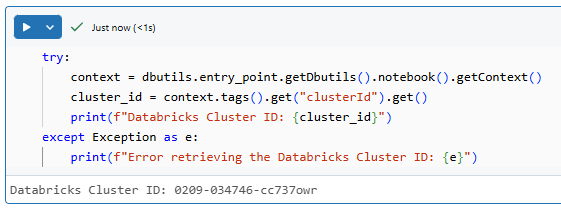 Just now (<1s)

try:
    context = dbutils.entry_point.getDbutils().notebook().getContext()
    cluster_id = context.tags().get("clusterId").get()
    print(f"Databricks Cluster ID: {cluster_id}")
except Exception as e:
    print(f"Error retrieving the Databricks Cluster ID: {e}")

Databricks Cluster ID: 0209-034746-cc737owr